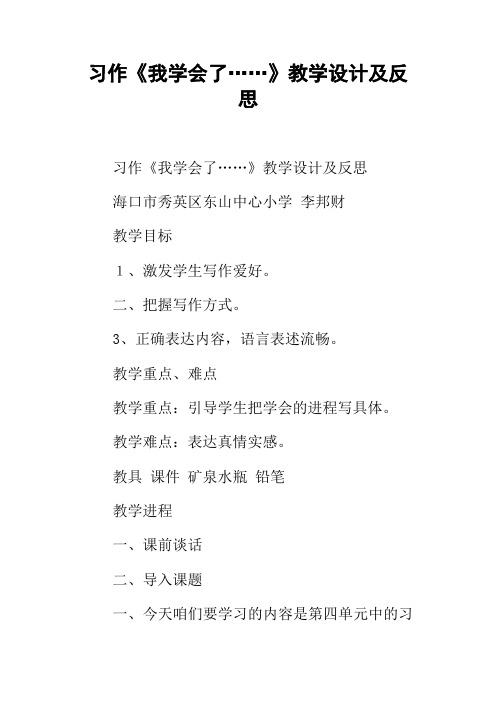 习作《我学会了……》教学设计及反思

习作《我学会了……》教学设计及反思

海口市秀英区东山中心小学 李邦财

教学目标

１、激发学生写作爱好。

二、把握写作方式。

3、正确表达内容，语言表述流畅。

教学重点、难点

教学重点：引导学生把学会的进程写具体。

教学难点：表达真情实感。

教具 课件 矿泉水瓶 铅笔

教学进程

一、课前谈话

二、导入课题

一、今天咱们要学习的内容是第四单元中的习